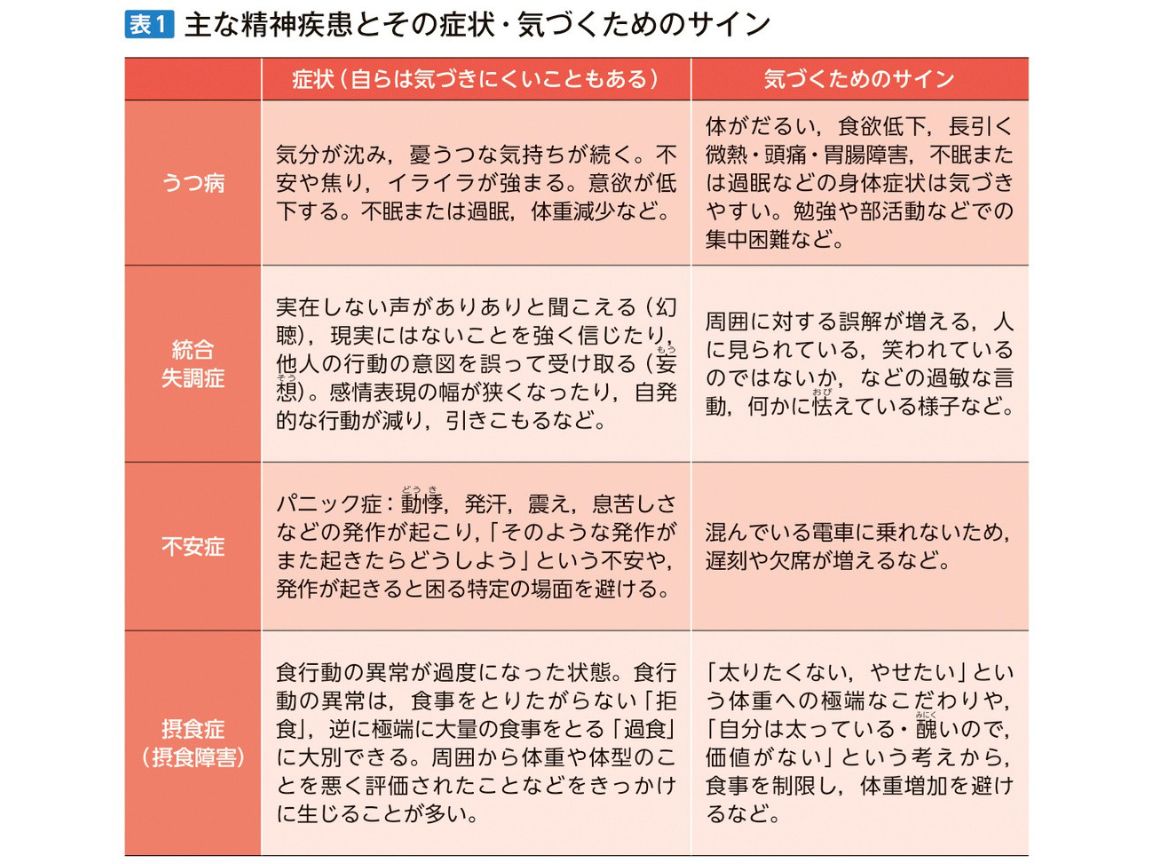 表1 主な精神疾患とその症状・気づくためのサイン

|  | 症状（自らは気づきにくいこともある） | 気づくためのサイン |
|---|---|---|
| うつ病 | 気分が沈み，憂うつな気持ちが続く。不安や焦り，イライラが強まる。意欲が低下する。不眠または過眠，体重減少など。 | 体がだるい，食欲低下，長引く微熱・頭痛・胃腸障害，不眠または過眠などの身体症状は気づきやすい。勉強や部活動などでの集中困難など。 |
| 統合失調症 | 実在しない声がありありと聞こえる（幻聴），現実にはないことを強く信じたり，他人の行動の意図を誤って受け取る（妄想）。感情表現の幅が狭くなったり，自発的な行動が減り，引きこもるなど。 | 周囲に対する誤解が増える，人に見られている，笑われているのではないか，などの過敏な言動，何かに怯えている様子など。 |
| 不安症 | パニック症：動悸，発汗，震え，息苦しさなどの発作が起こり，「そのような発作がまた起きたらどうしよう」という不安や，発作が起きると困る特定の場面を避ける。 | 混んでいる電車に乗れないため，遅刻や欠席が増えるなど。 |
| 摂食症（摂食障害） | 食行動の異常が過度になった状態。食行動の異常は，食事をとりたがらない「拒食」，逆に極端に大量の食事をとる「過食」に大別できる。周囲から体重や体型のことを悪く評価されたことなどをきっかけに生じることが多い。 | 「太りたくない，やせたい」という体重への極端なこだわりや，「自分は太っている・醜いので，価値がない」という考えから，食事を制限し，体重増加を避けるなど。 |